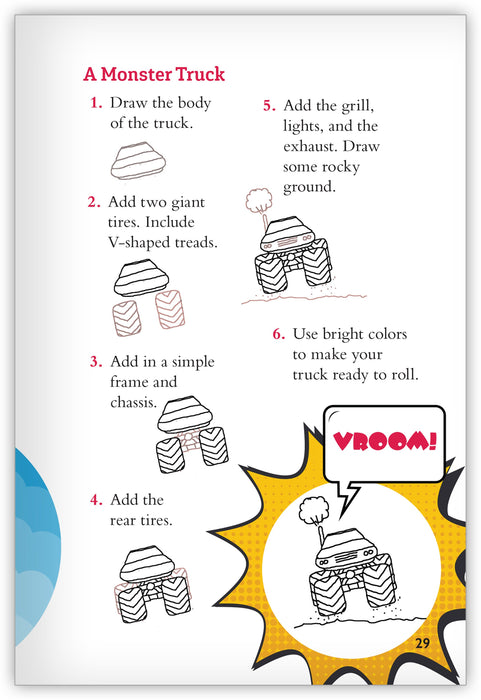 A Monster Truck

1. Draw the body of the truck.

2. Add two giant tires. Include V-shaped treads.

3. Add in a simple frame and chassis.

4. Add the rear tires.

5. Add the grill, lights, and the exhaust. Draw some rocky ground.

6. Use bright colors to make your truck ready to roll.

VROOM!

29